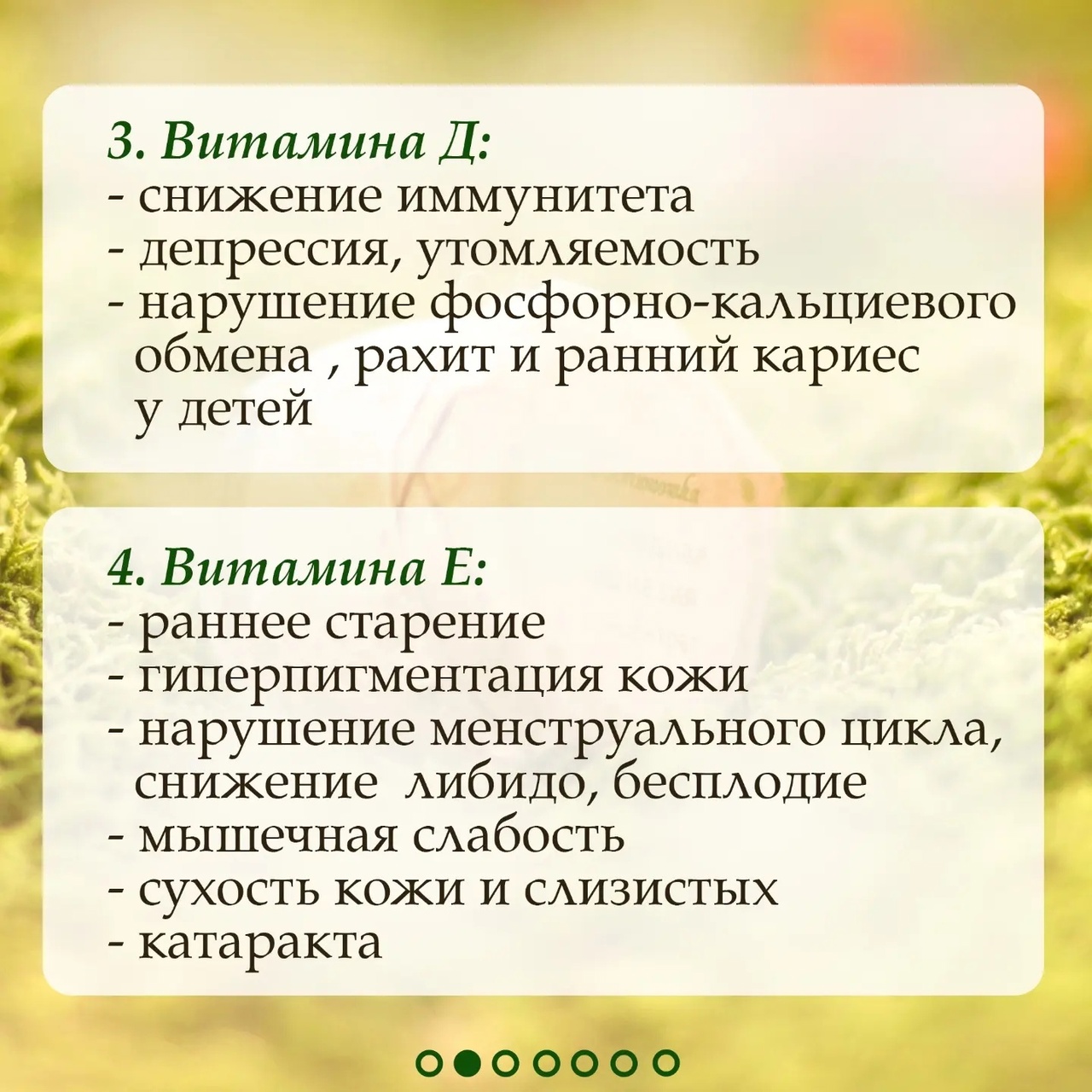 3. Витамина Д:
- снижение иммунитета
- депрессия, утомляемость
- нарушение фосфорно-кальциевого обмена , рахит и ранний кариес у детей

4. Витамина Е:
- раннее старение
- гиперпигментация кожи
- нарушение менструального цикла, снижение либидо, бесплодие
- мышечная слабость
- сухость кожи и слизистых
- катаракта